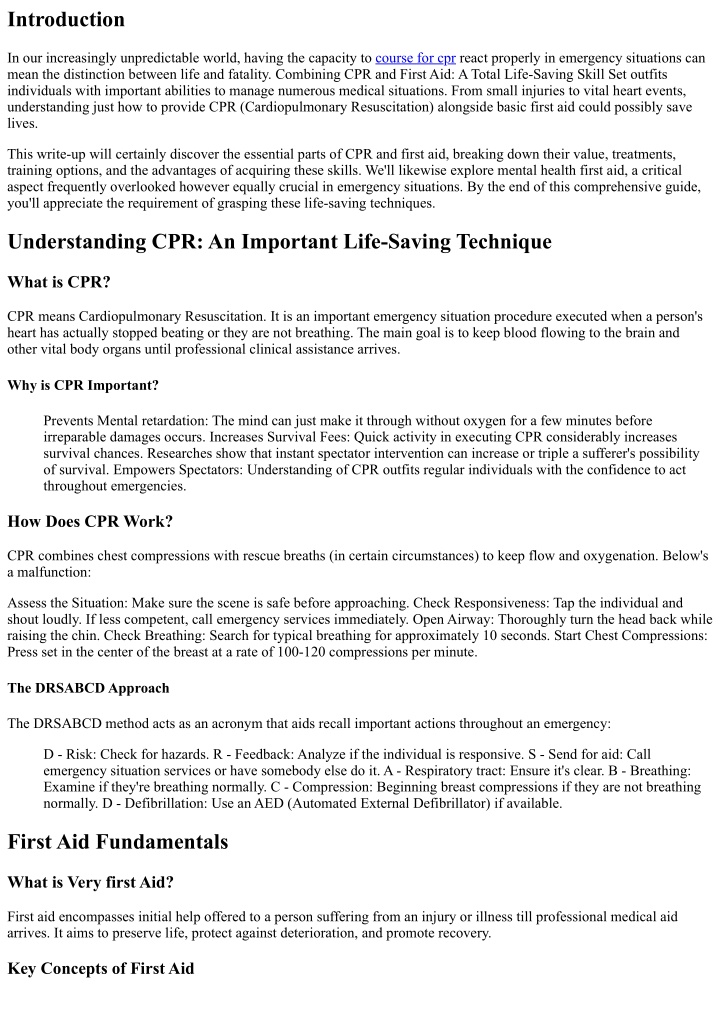 Introduction

In our increasingly unpredictable world, having the capacity to course for cpr react properly in emergency situations can mean the distinction between life and fatality. Combining CPR and First Aid: A Total Life-Saving Skill Set outfits individuals with important abilities to manage numerous medical situations. From small injuries to vital heart events, understanding just how to provide CPR (Cardiopulmonary Resuscitation) alongside basic first aid could possibly save lives.

This write-up will certainly discover the essential parts of CPR and first aid, breaking down their value, treatments, training options, and the advantages of acquiring these skills. We'll likewise explore mental health first aid, a critical aspect frequently overlooked however equally crucial in emergency situations. By the end of this comprehensive guide, you'll appreciate the requirement of grasping these life-saving techniques.

Understanding CPR: An Important Life-Saving Technique

What is CPR?

CPR means Cardiopulmonary Resuscitation. It is an important emergency situation procedure executed when a person's heart has actually stopped beating or they are not breathing. The main goal is to keep blood flowing to the brain and other vital body organs until professional clinical assistance arrives.

Why is CPR Important?

Prevents Mental retardation: The mind can just make it through without oxygen for a few minutes before irreparable damages occurs. Increases Survival Fees: Quick activity in executing CPR considerably increases survival chances. Researches show that instant spectator intervention can increase or triple a sufferer's possibility of survival. Empowers Spectators: Understanding of CPR outfits regular individuals with the confidence to act throughout emergencies.

How Does CPR Work?

CPR combines chest compressions with rescue breaths (in certain circumstances) to keep flow and oxygenation. Below's a malfunction:

Assess the Situation: Make sure the scene is safe before approaching. Check Responsiveness: Tap the individual and shout loudly. If less competent, call emergency services immediately. Open Airway: Thoroughly turn the head back while raising the chin. Check Breathing: Search for typical breathing for approximately 10 seconds. Start Chest Compressions: Press set in the center of the breast at a rate of 100-120 compressions per minute.

The DRSABCD Approach

The DRSABCD method acts as an acronym that aids recall important actions throughout an emergency:

D - Risk: Check for hazards. R - Feedback: Analyze if the individual is responsive. S - Send for aid: Call emergency situation services or have somebody else do it. A - Respiratory tract: Ensure it's clear. B - Breathing: Examine if they're breathing normally. C - Compression: Beginning breast compressions if they are not breathing normally. D - Defibrillation: Use an AED (Automated External Defibrillator) if available.

First Aid Fundamentals

What is Very first Aid?

First aid encompasses initial help offered to a person suffering from an injury or illness till professional medical aid arrives. It aims to preserve life, protect against deterioration, and promote recovery.

Key Concepts of First Aid